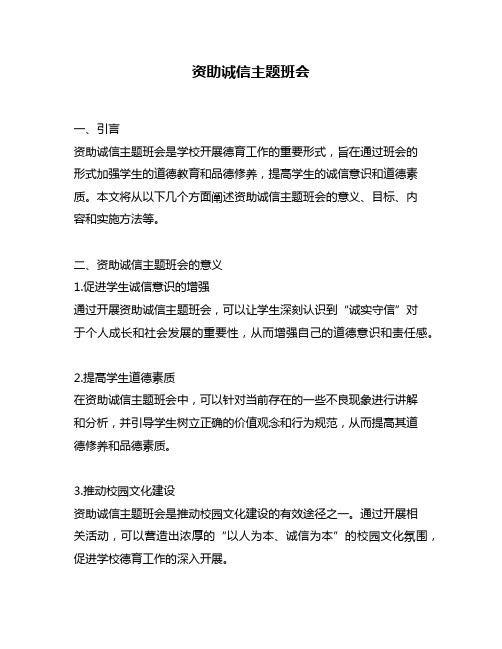 资助诚信主题班会

一、引言
资助诚信主题班会是学校开展德育工作的重要形式，旨在通过班会的形式加强学生的道德教育和品德修养，提高学生的诚信意识和道德素质。本文将从以下几个方面阐述资助诚信主题班会的意义、目标、内容和实施方法等。

二、资助诚信主题班会的意义
1.促进学生诚信意识的增强
通过开展资助诚信主题班会，可以让学生深刻认识到“诚实守信”对于个人成长和社会发展的重要性，从而增强自己的道德意识和责任感。

2.提高学生道德素质
在资助诚信主题班会中，可以针对当前存在的一些不良现象进行讲解和分析，并引导学生树立正确的价值观念和行为规范，从而提高其道德修养和品德素质。

3.推动校园文化建设
资助诚信主题班会是推动校园文化建设的有效途径之一。通过开展相关活动，可以营造出浓厚的“以人为本、诚信为本”的校园文化氛围，促进学校德育工作的深入开展。